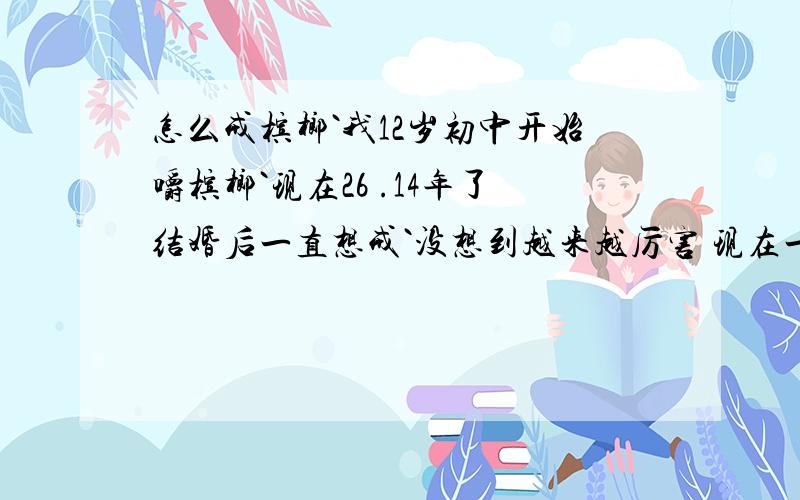 怎么戒槟榔`我12岁初中开始嚼槟榔`现在26 .14年了
结婚后一直想戒`没想到越来越厉害 现在一